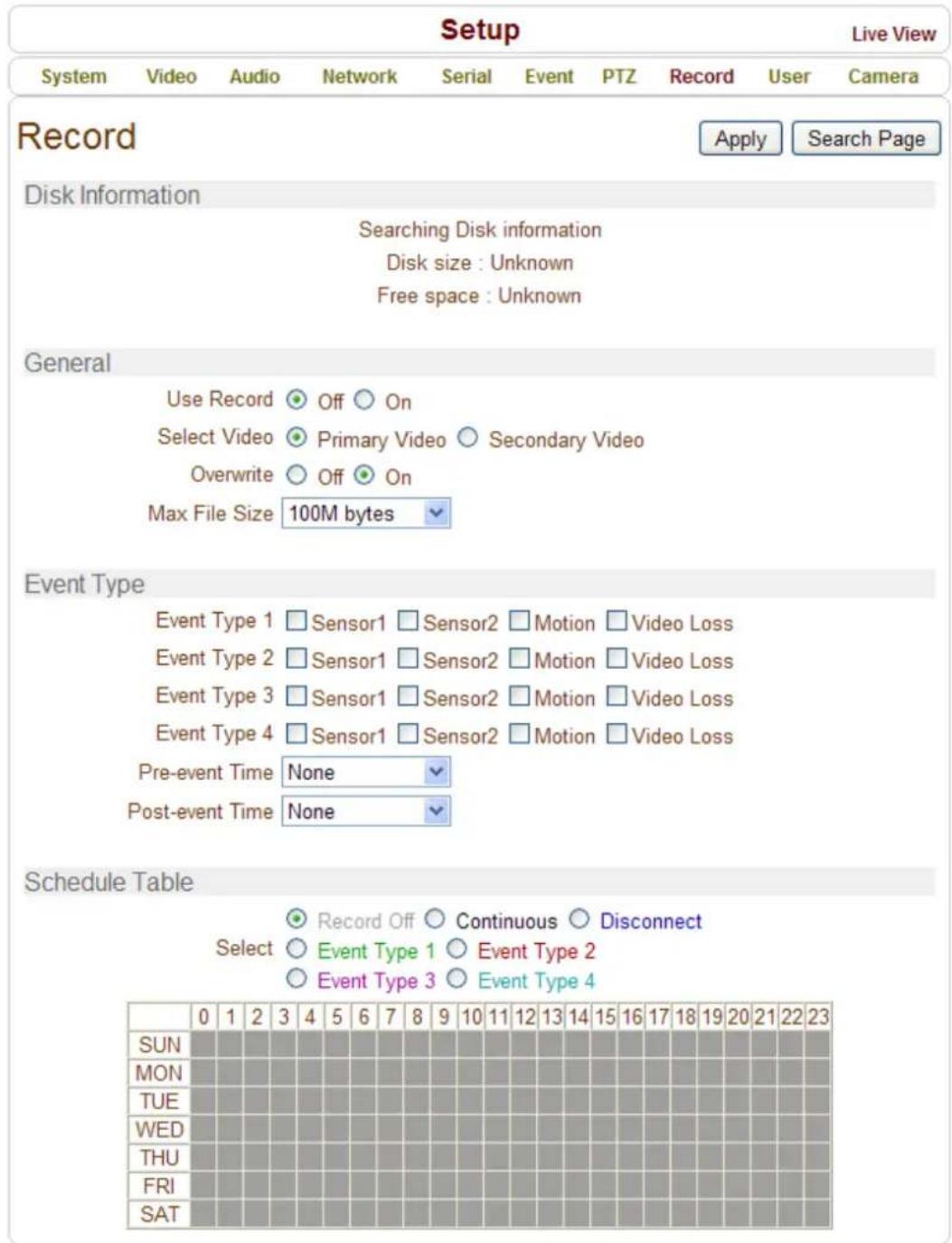 Setup

Live View

System Video Audio Network Serial Event PTZ Record User Camera

Record

Apply Search Page

Disk Information

Searching Disk information
Disk size : Unknown
Free space : Unknown

General

Use Record Off On
Select Video Primary Video Secondary Video
Overwrite Off On
Max File Size 100M bytes

Event Type

Event Type 1 Sensor1 Sensor2 Motion Video Loss
Event Type 2 Sensor1 Sensor2 Motion Video Loss
Event Type 3 Sensor1 Sensor2 Motion Video Loss
Event Type 4 Sensor1 Sensor2 Motion Video Loss
Pre-event Time None
Post-event Time None

Schedule Table

Select Record Off Continuous Disconnect
Event Type 1 Event Type 2
Event Type 3 Event Type 4

| | 0 | 1 | 2 | 3 | 4 | 5 | 6 | 7 | 8 | 9 | 10 | 11 | 12 | 13 | 14 | 15 | 16 | 17 | 18 | 19 | 20 | 21 | 22 | 23 |
|---|---|---|---|---|---|---|---|---|---|---|---|---|---|---|---|---|---|---|---|---|---|---|---|---|
| SUN | | | | | | | | | | | | | | | | | | | | | | | | |
| MON | | | | | | | | | | | | | | | | | | | | | | | | |
| TUE | | | | | | | | | | | | | | | | | | | | | | | | |
| WED | | | | | | | | | | | | | | | | | | | | | | | | |
| THU | | | | | | | | | | | | | | | | | | | | | | | | |
| FRI | | | | | | | | | | | | | | | | | | | | | | | | |
| SAT | | | | | | | | | | | | | | | | | | | | | | | | |